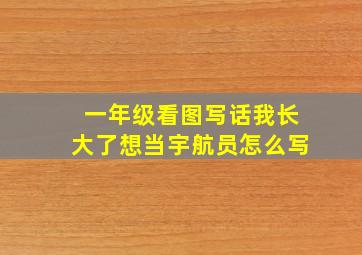 一年级看图写话我长大了想当宇航员怎么写